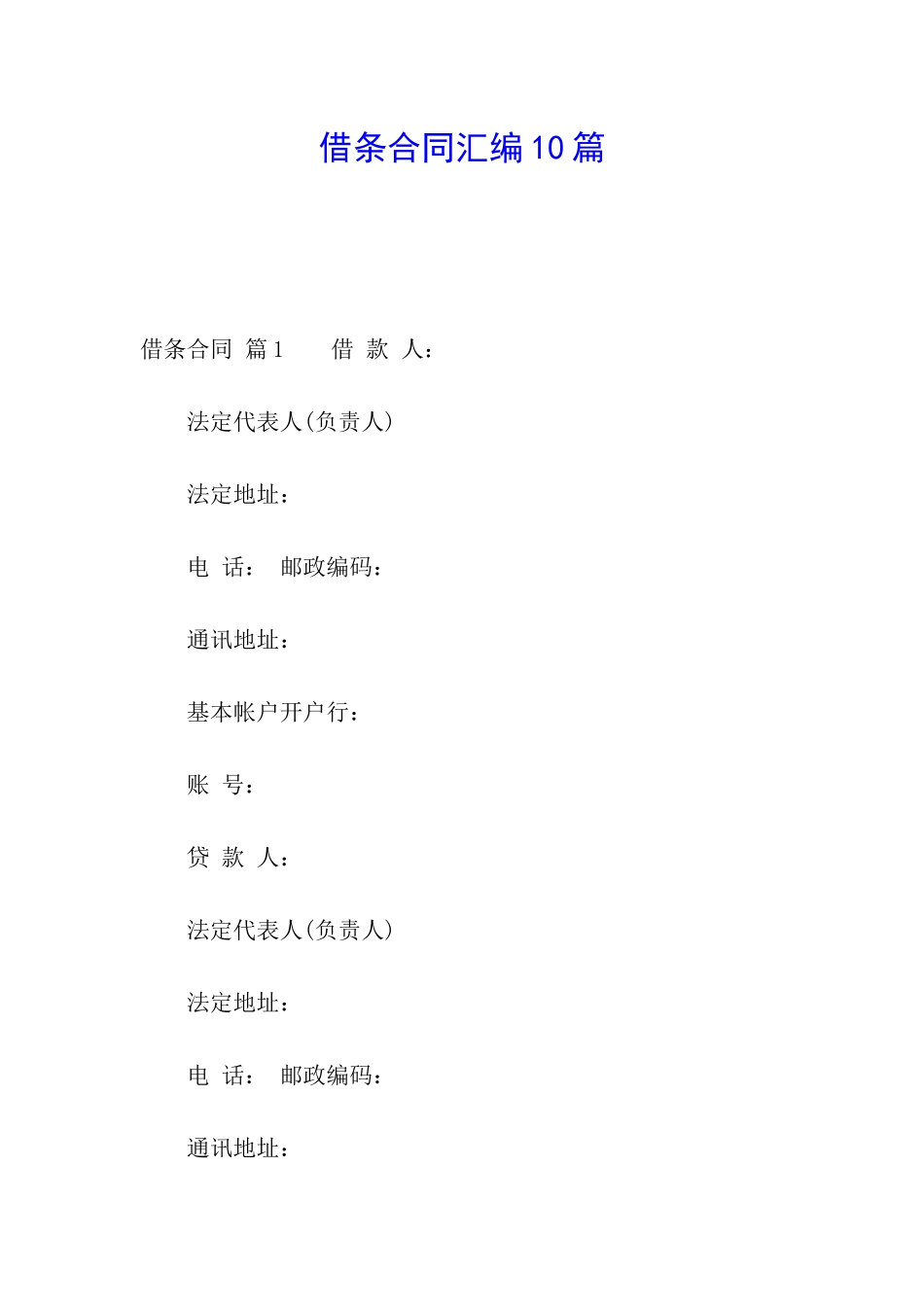 借条合同汇编10篇

借条合同 篇1 借 款 人：

法定代表人(负责人)

法定地址：

电 话： 邮政编码：

通讯地址：

基本帐户开户行：

账 号：

贷 款 人：

法定代表人(负责人)

法定地址：

电 话： 邮政编码：

通讯地址：